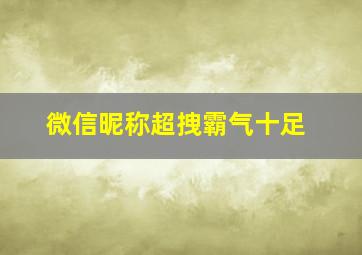 微信昵称超拽霸气十足